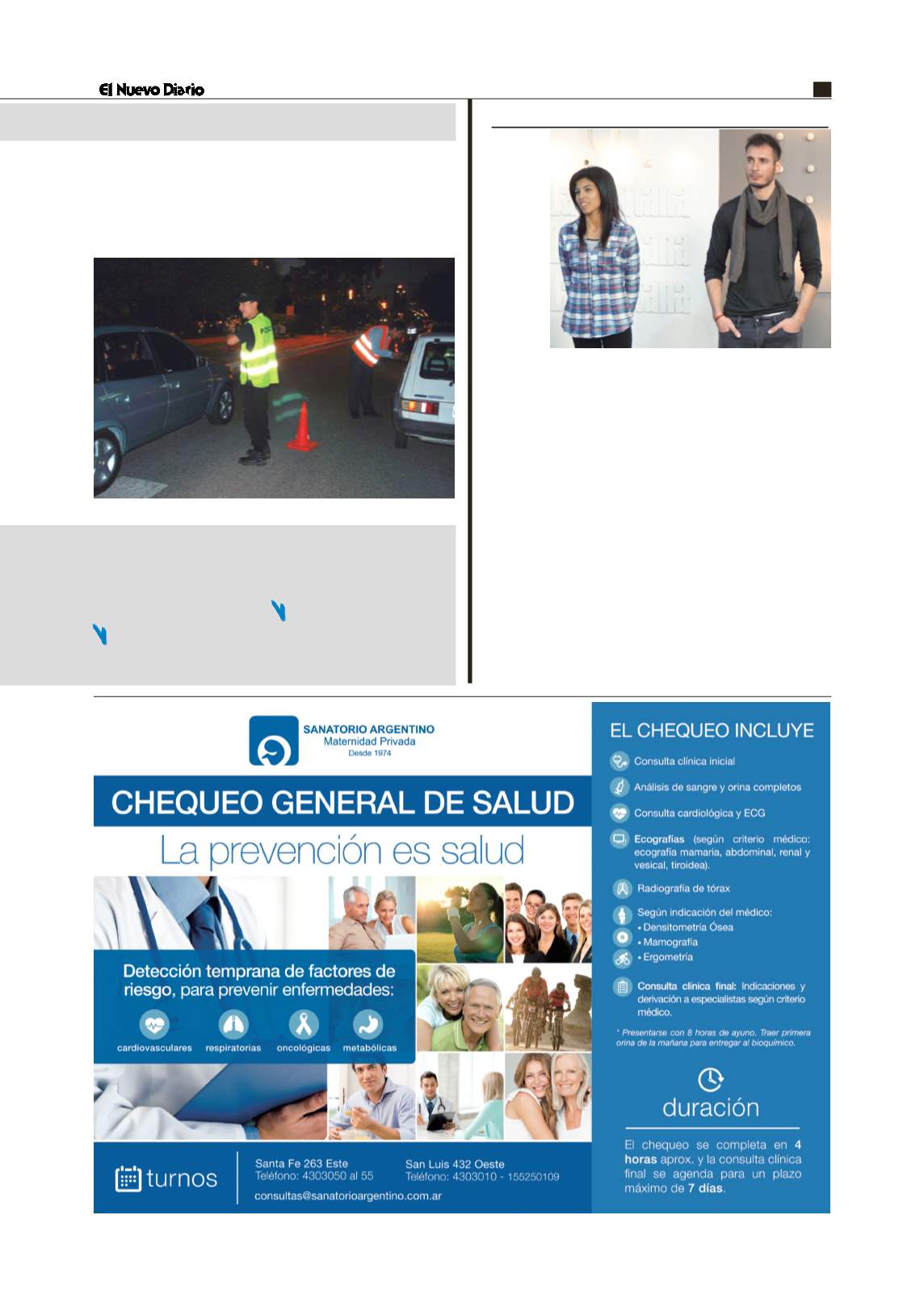 El Nuevo Diario

SANATORIO ARGENTINO
Maternidad Privada
Desde 1974

CHEQUEO GENERAL DE SALUD

La prevención es salud

Detección temprana de factores de riesgo, para prevenir enfermedades:

cardiovasculares respiratorias oncológicas metabólicas

turnos

Santa Fe 263 Este
Teléfono: 4303050 al 55

San Luis 432 Oeste
Teléfono: 4303010 - 155250109

consultas@sanatorioargentino.com.ar

EL CHEQUEO INCLUYE

Consulta clínica inicial

Análisis de sangre y orina completos

Consulta cardiológica y ECG

Ecografías (según criterio médico: ecografía mamaria, abdominal, renal y vesical, tiroidea).

Radiografía de tórax

Según indicación del médico:
• Densitometría Ósea
• Mamografía
• Ergometría

Consulta clínica final: Indicaciones y derivación a especialistas según criterio médico.

* Presentarse con 8 horas de ayuno. Traer primera orina de la mañana para entregar al bioquímico.

duración

El chequeo se completa en 4 horas aprox. y la consulta clínica final se agenda para un plazo máximo de 7 días.